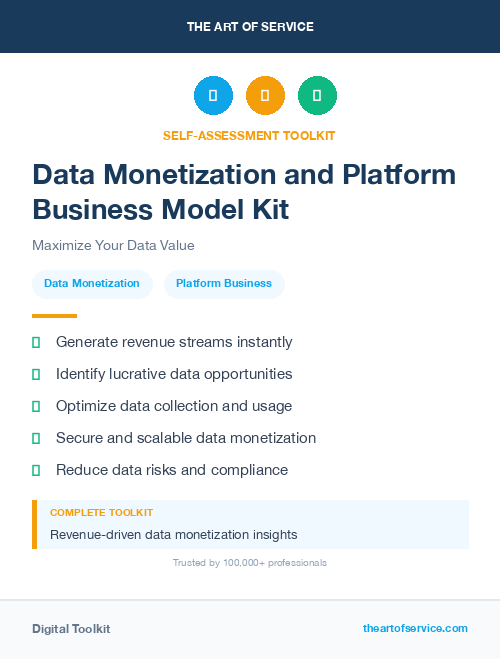 THE ART OF SERVICE

SELF-ASSESSMENT TOOLKIT

Data Monetization and Platform Business Model Kit

Maximize Your Data Value

Data Monetization

Platform Business

Generate revenue streams instantly

Identify lucrative data opportunities

Optimize data collection and usage

Secure and scalable data monetization

Reduce data risks and compliance

COMPLETE TOOLKIT

Revenue-driven data monetization insights

Trusted by 100,000+ professionals

Digital Toolkit

theartofservice.com